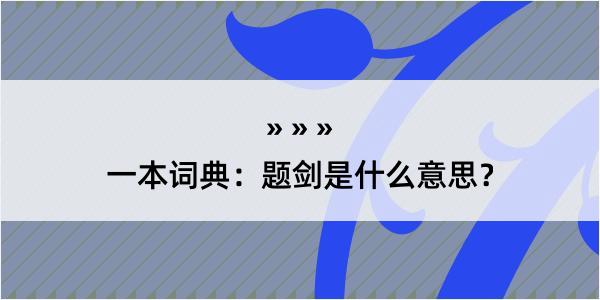 » » »

一本词典：题剑是什么意思？